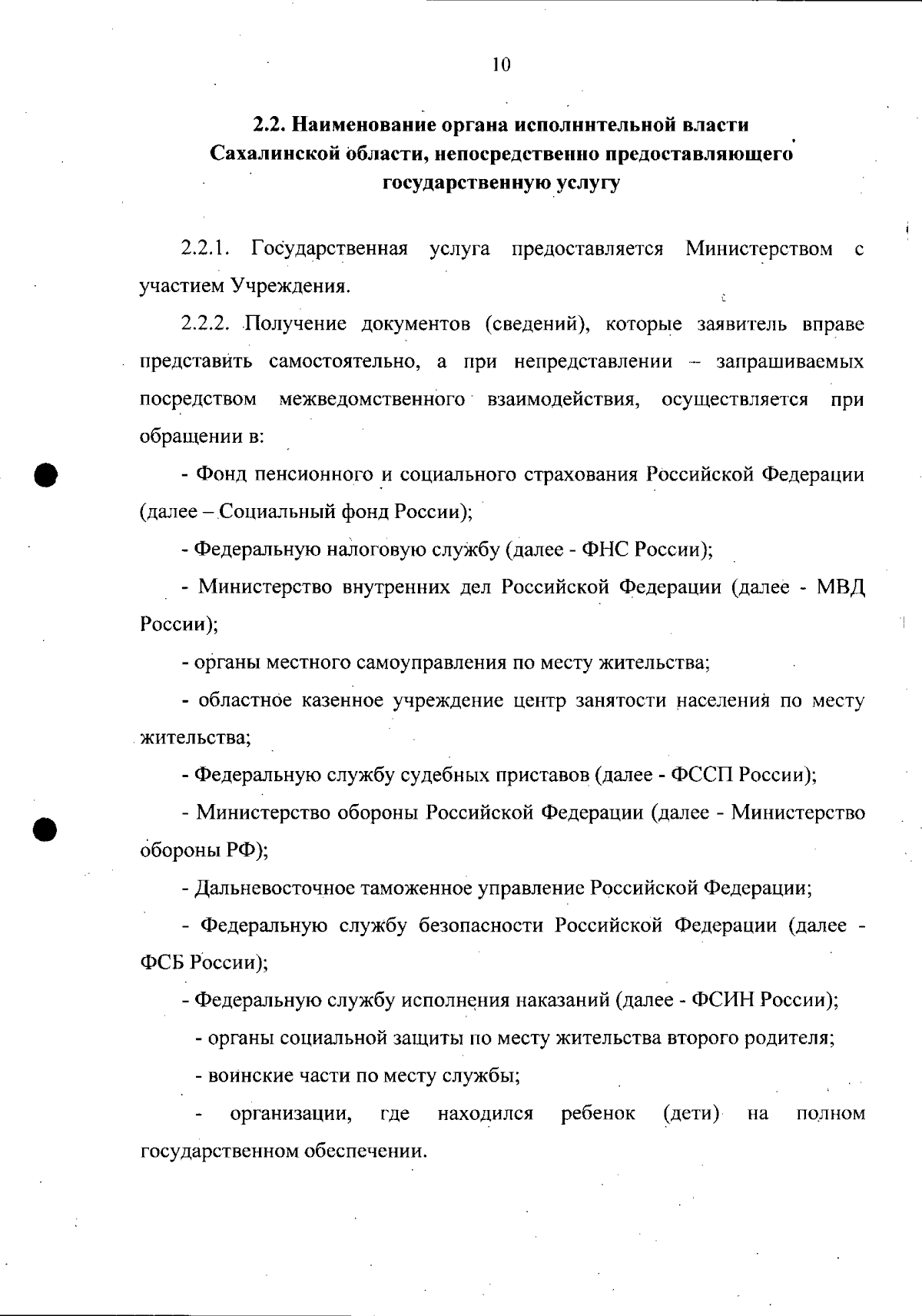 10

2.2. Наименование органа исполннтельной власти Сахалинской области, непосредственно предоставляющего государственную услугу

2.2.1. Государственная услуга предоставляется Министерством с участием Учреждения.

2.2.2. Получение документов (сведений), которые заявитель вправе представить самостоятельно, а при непредставлении – запрашиваемых посредством межведомственного взаимодействия, осуществляется при обращении в:

- Фонд пенсионного и социального страхования Российской Федерации (далее – Социальный фонд России);

- Федеральную налоговую службу (далее - ФНС России);

- Министерство внутренних дел Российской Федерации (далее - МВД России);

- органы местного самоуправления по месту жительства;

- областное казенное учреждение центр занятости населения по месту жительства;

- Федеральную службу судебных приставов (далее - ФССП России);

- Министерство обороны Российской Федерации (далее - Министерство обороны РФ);

- Дальневосточное таможенное управление Российской Федерации;

- Федеральную службу безопасности Российской Федерации (далее - ФСБ России);

- Федеральную службу исполнения наказаний (далее - ФСИН России);

- органы социальной защиты по месту жительства второго родителя;

- воинские части по месту службы;

- организации, где находился ребенок (дети) на полном государственном обеспечении.